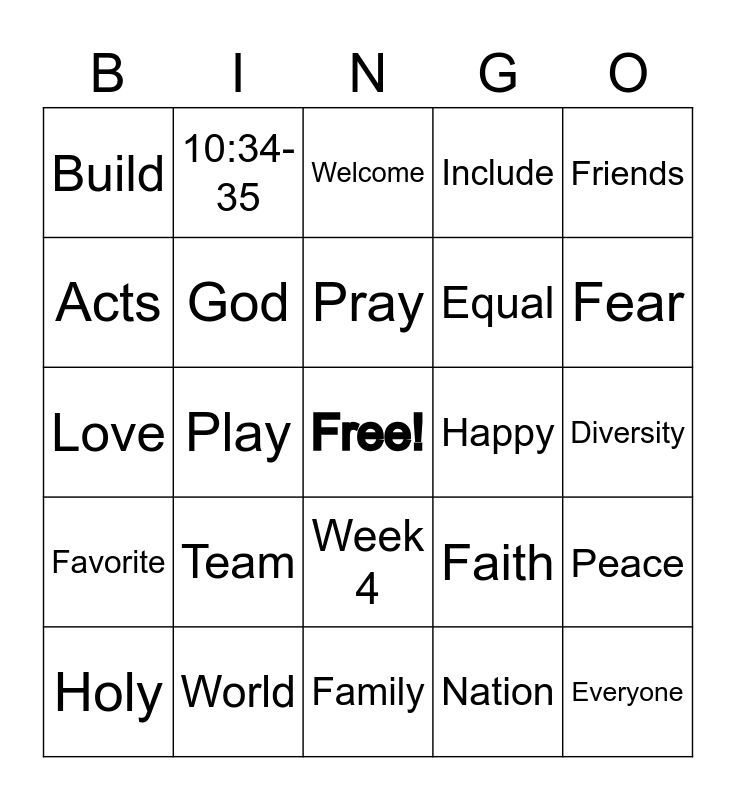 | B | I | N | G | O |
|---|---|---|---|---|
| Build | 10:34-35 | Welcome | Include | Friends |
| Acts | God | Pray | Equal | Fear |
| Love | Play | Free! | Happy | Diversity |
| Favorite | Team | Week 4 | Faith | Peace |
| Holy | World | Family | Nation | Everyone |